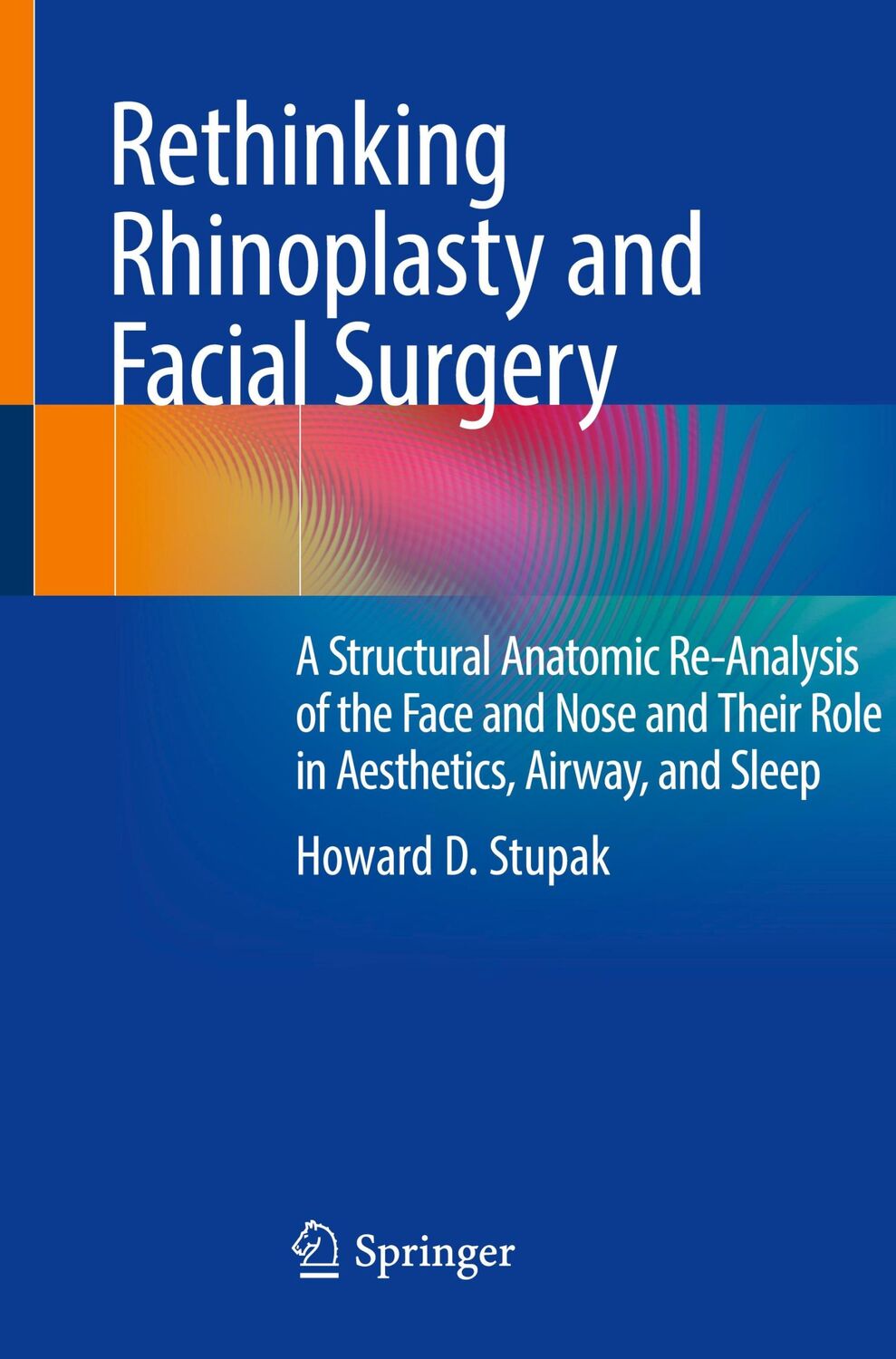 Rethinking Rhinoplasty and Facial Surgery

A Structural Anatomic Re-Analysis of the Face and Nose and Their Role in Aesthetics, Airway, and Sleep

Howard D. Stupak

Springer